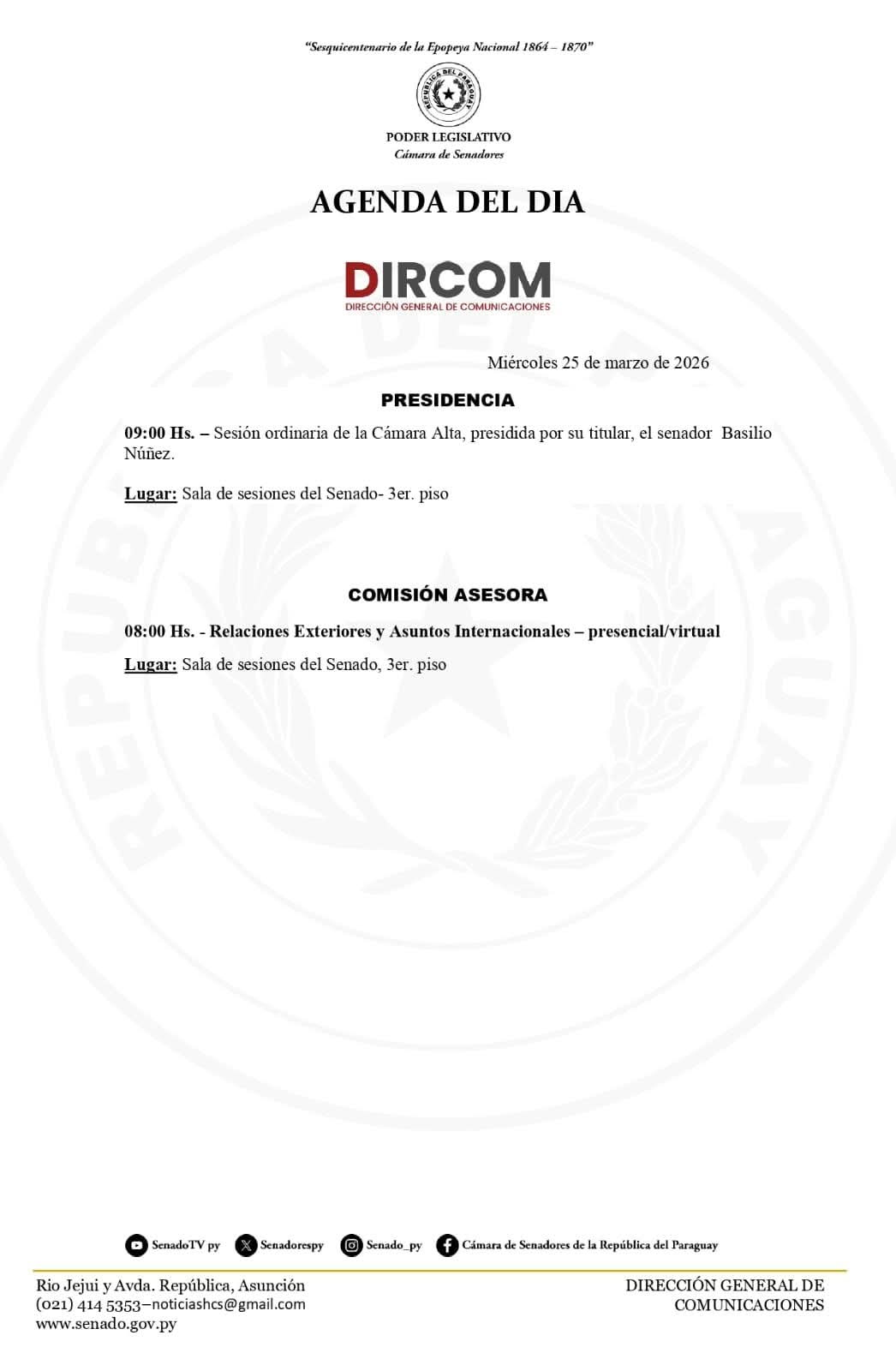 "Sesquicentenario de la Epopeya Nacional 1864 – 1870"

REPÚBLICA DEL PARAGUAY

PODER LEGISLATIVO
Cámara de Senadores

AGENDA DEL DIA

DIRCOM
DIRECCIÓN GENERAL DE COMUNICACIONES

Miércoles 25 de marzo de 2026

PRESIDENCIA

09:00 Hs. – Sesión ordinaria de la Cámara Alta, presidida por su titular, el senador Basilio Núñez.

Lugar: Sala de sesiones del Senado- 3er. piso

COMISIÓN ASESORA

08:00 Hs. - Relaciones Exteriores y Asuntos Internacionales – presencial/virtual

Lugar: Sala de sesiones del Senado, 3er. piso

SenadoTV py Senadorespy Senado_py Cámara de Senadores de la República del Paraguay

Rio Jejui y Avda. República, Asunción
(021) 414 5353–noticiashcs@gmail.com
www.senado.gov.py

DIRECCIÓN GENERAL DE COMUNICACIONES